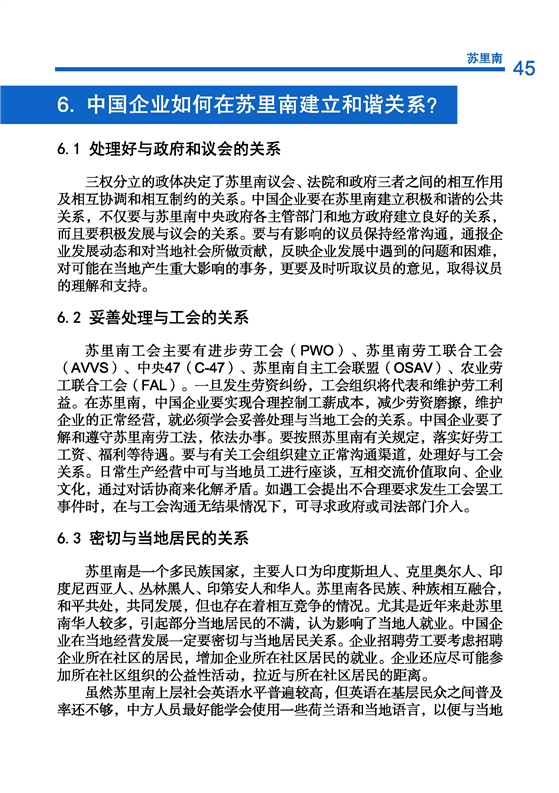 苏里南 45

6. 中国企业如何在苏里南建立和谐关系？

6.1 处理好与政府和议会的关系

三权分立的政体决定了苏里南议会、法院和政府三者之间的相互作用及相互协调和相互制约的关系。中国企业要在苏里南建立积极和谐的公共关系，不仅要与苏里南中央政府各主管部门和地方政府建立良好的关系，而且要积极发展与议会的关系。要与有影响的议员保持经常沟通，通报企业发展动态和对当地社会所做贡献，反映企业发展中遇到的问题和困难，对可能在当地产生重大影响的事务，更要及时听取议员的意见，取得议员的理解和支持。

6.2 妥善处理与工会的关系

苏里南工会主要有进步劳工会（PWO）、苏里南劳工联合工会（AVVS）、中央47（C-47）、苏里南自主工会联盟（OSAV）、农业劳工联合工会（FAL）。一旦发生劳资纠纷，工会组织将代表和维护劳工利益。在苏里南，中国企业要实现合理控制工薪成本，减少劳资磨擦，维护企业的正常经营，就必须学会妥善处理与当地工会的关系。中国企业要了解和遵守苏里南劳工法，依法办事。要按照苏里南有关规定，落实好劳工工资、福利等待遇。要与有关工会组织建立正常沟通渠道，处理好与工会关系。日常生产经营中可与当地员工进行座谈，互相交流价值取向、企业文化，通过对话协商来化解矛盾。如遇工会提出不合理要求发生工会罢工事件时，在与工会沟通无结果情况下，可寻求政府或司法部门介入。

6.3 密切与当地居民的关系

苏里南是一个多民族国家，主要人口为印度斯坦人、克里奥尔人、印度尼西亚人、丛林黑人、印第安人和华人。苏里南各民族、种族相互融合，和平共处，共同发展，但也存在着相互竞争的情况。尤其是近年来赴苏里南华人较多，引起部分当地居民的不满，认为影响了当地人就业。中国企业在当地经营发展一定要密切与当地居民关系。企业招聘劳工要考虑招聘企业所在社区的居民，增加企业所在社区居民的就业。企业还应尽可能参加所在社区组织的公益性活动，拉近与所在社区居民的距离。

虽然苏里南上层社会英语水平普遍较高，但英语在基层民众之间普及率还不够，中方人员最好能学会使用一些荷兰语和当地语言，以便与当地